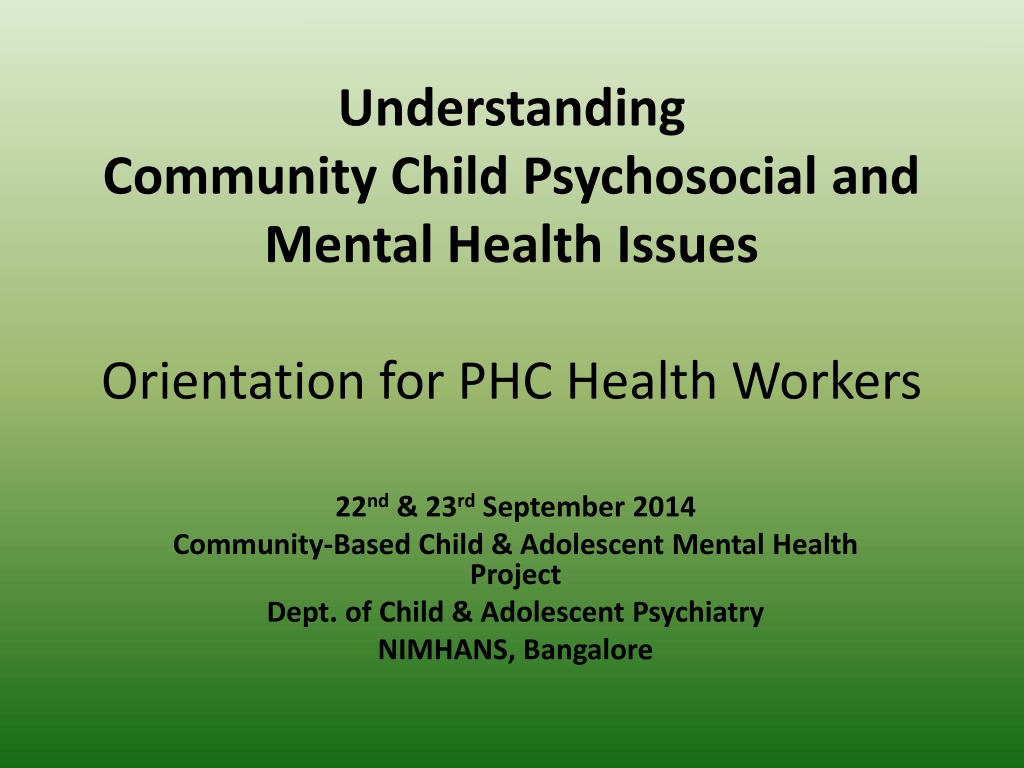 Understanding
Community Child Psychosocial and Mental Health Issues

Orientation for PHC Health Workers

22nd & 23rd September 2014
Community-Based Child & Adolescent Mental Health Project
Dept. of Child & Adolescent Psychiatry
NIMHANS, Bangalore